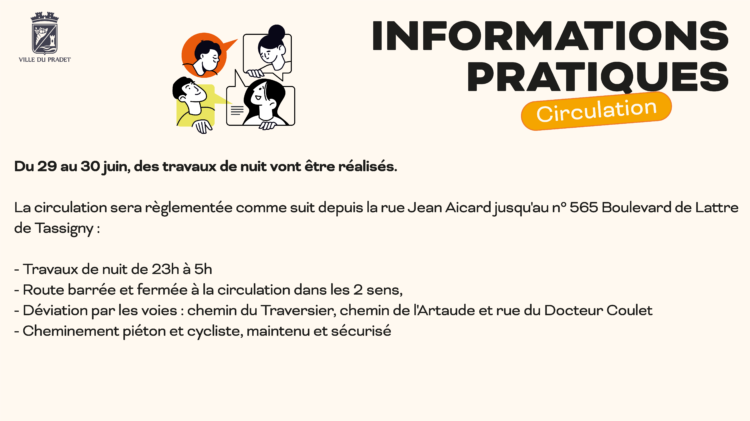 VILLE DU PRADET

INFORMATIONS PRATIQUES

Circulation

Du 29 au 30 juin, des travaux de nuit vont être réalisés.

La circulation sera règlementée comme suit depuis la rue Jean Aicard jusqu'au n° 565 Boulevard de Lattre de Tassigny :

- Travaux de nuit de 23h à 5h
- Route barrée et fermée à la circulation dans les 2 sens,
- Déviation par les voies : chemin du Traversier, chemin de l'Artaude et rue du Docteur Coulet
- Cheminement piéton et cycliste, maintenu et sécurisé